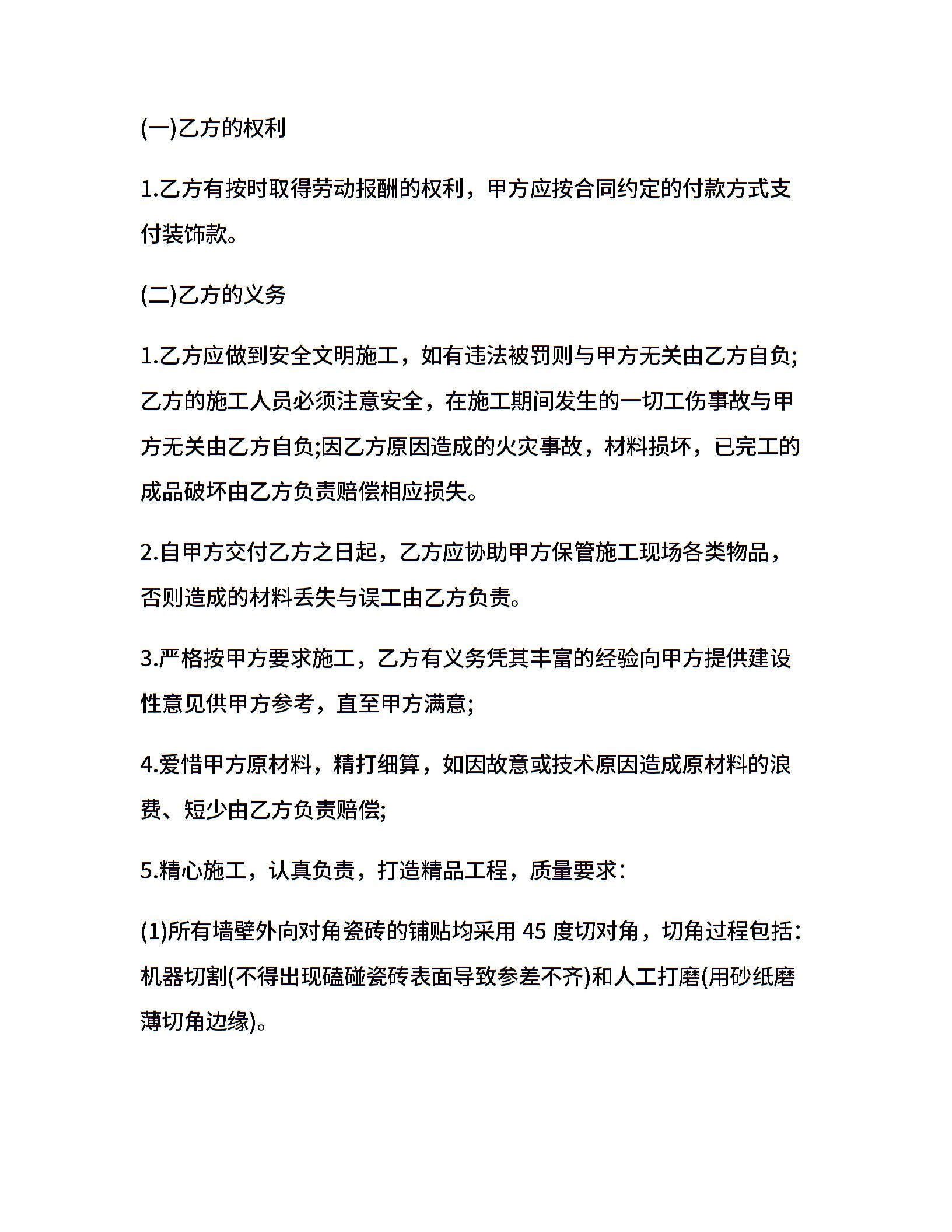 (一)乙方的权利

1.乙方有按时取得劳动报酬的权利，甲方应按合同约定的付款方式支付装饰款。

(二)乙方的义务

1.乙方应做到安全文明施工，如有违法被罚则与甲方无关由乙方自负;乙方的施工人员必须注意安全，在施工期间发生的一切工伤事故与甲方无关由乙方自负;因乙方原因造成的火灾事故，材料损坏，已完工的成品破坏由乙方负责赔偿相应损失。

2.自甲方交付乙方之日起，乙方应协助甲方保管施工现场各类物品，否则造成的材料丢失与误工由乙方负责。

3.严格按甲方要求施工，乙方有义务凭其丰富的经验向甲方提供建设性意见供甲方参考，直至甲方满意;

4.爱惜甲方原材料，精打细算，如因故意或技术原因造成原材料的浪费、短少由乙方负责赔偿;

5.精心施工，认真负责，打造精品工程，质量要求:

(1)所有墙壁外向对角瓷砖的铺贴均采用 45 度切对角，切角过程包括:机器切割(不得出现磕碰瓷砖表面导致参差不齐)和人工打磨(用砂纸磨薄切角边缘)。